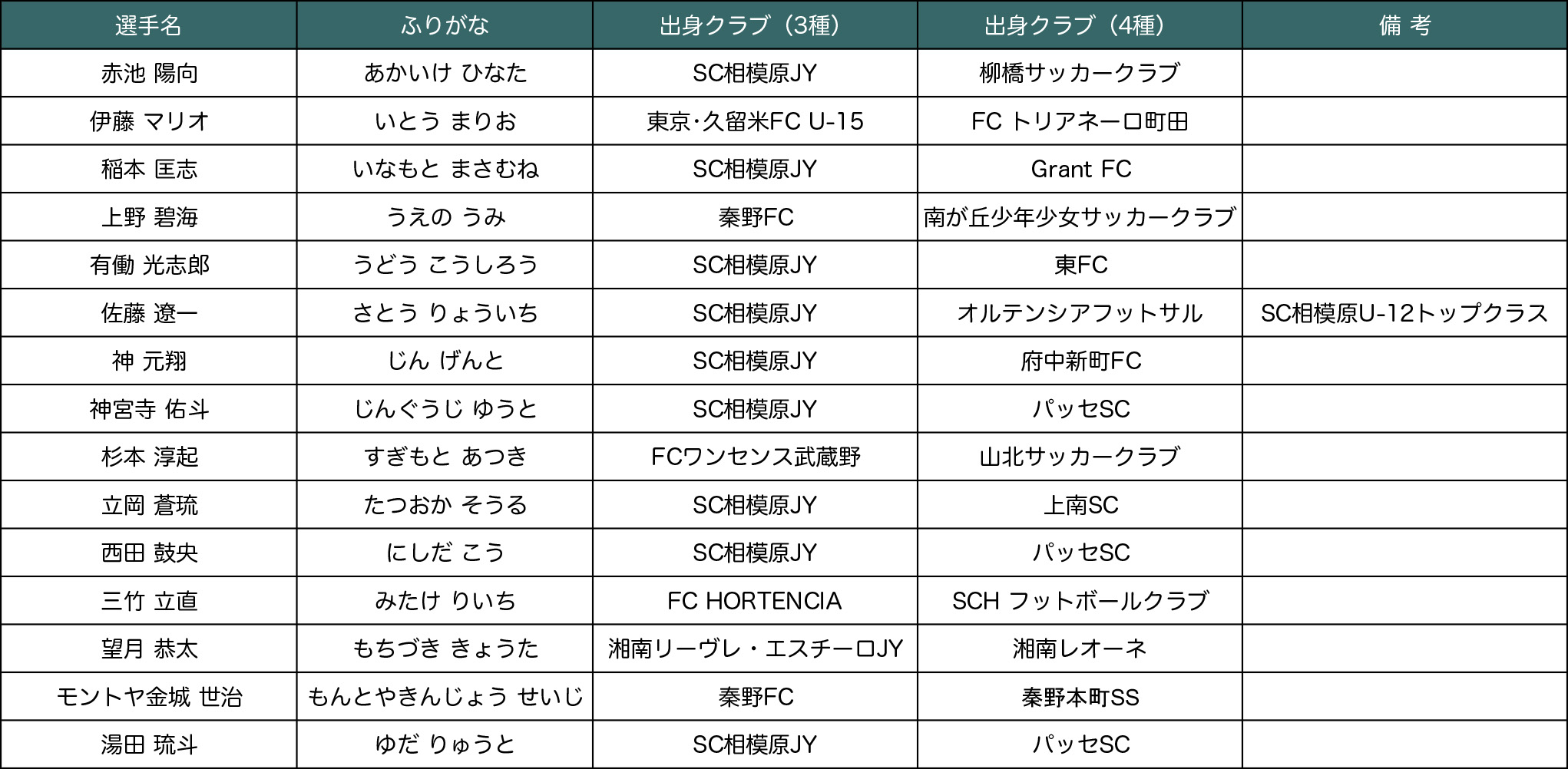 | 選手名 | ふりがな | 出身クラブ（3種） | 出身クラブ（4種） | 備 考 |
|---|---|---|---|---|
| 赤池 陽向 | あかいけ ひなた | SC相模原JY | 柳橋サッカークラブ | |
| 伊藤 マリオ | いとう まりお | 東京･久留米FC U-15 | FC トリアネーロ町田 | |
| 稲本 匡志 | いなもと まさむね | SC相模原JY | Grant FC | |
| 上野 碧海 | うえの うみ | 秦野FC | 南が丘少年少女サッカークラブ | |
| 有働 光志郎 | うどう こうしろう | SC相模原JY | 東FC | |
| 佐藤 遼一 | さとう りょういち | SC相模原JY | オルテンシアフットサル | SC相模原U-12トップクラス |
| 神 元翔 | じん げんと | SC相模原JY | 府中新町FC | |
| 神宮寺 佑斗 | じんぐうじ ゆうと | SC相模原JY | パッセSC | |
| 杉本 淳起 | すぎもと あつき | FCワンセンス武蔵野 | 山北サッカークラブ | |
| 立岡 蒼琉 | たつおか そうる | SC相模原JY | 上南SC | |
| 西田 鼓央 | にしだ こう | SC相模原JY | パッセSC | |
| 三竹 立直 | みたけ りいち | FC HORTENCIA | SCH フットボールクラブ | |
| 望月 恭太 | もちづき きょうた | 湘南リーヴレ・エスチーロJY | 湘南レオーネ | |
| モントヤ金城 世治 | もんとやきんじょう せいじ | 秦野FC | 秦野本町SS | |
| 湯田 琉斗 | ゆだ りゅうと | SC相模原JY | パッセSC | |